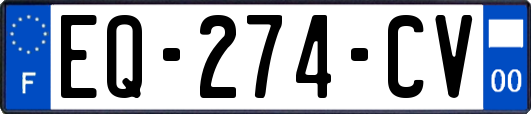 F
EQ-274-CV
00